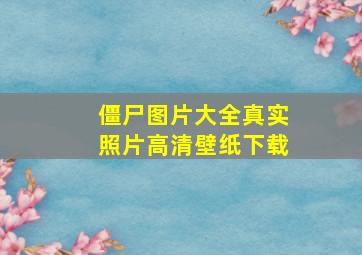 僵尸图片大全真实照片高清壁纸下载